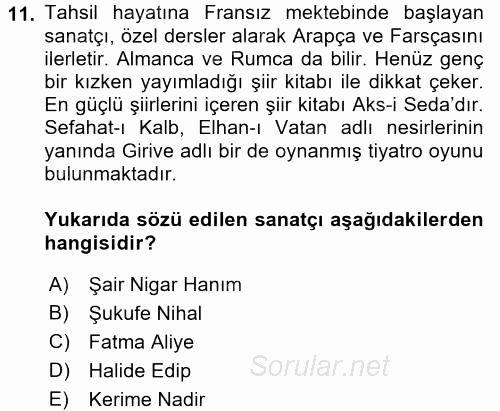 11. Tahsil hayatına Fransız mektebinde başlayan sanatçı, özel dersler alarak Arapça ve Farsçasını ilerletir. Almanca ve Rumca da bilir. Henüz genç bir kızken yayımladığı şiir kitabı ile dikkat çeker. En güçlü şiirlerini içeren şiir kitabı Aks-i Seda'dır. Sefahat-ı Kalb, Elhan-ı Vatan adlı nesirlerinin yanında Girive adlı bir de oynanmış tiyatro oyunu bulunmaktadır.

Yukarıda sözü edilen sanatçı aşağıdakilerden hangisidir?

A) Şair Nigar Hanım
B) Şukufe Nihal
C) Fatma Aliye
D) Halide Edip
E) Kerime Nadir

Sorular.net